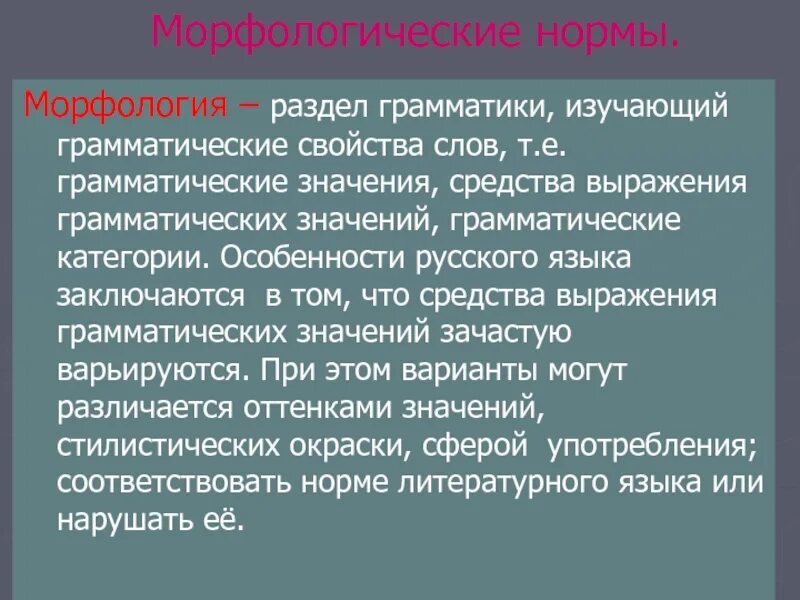 Морфологические нормы.

Морфология – раздел грамматики, изучающий грамматические свойства слов, т.е. грамматические значения, средства выражения грамматических значений, грамматические категории. Особенности русского языка заключаются в том, что средства выражения грамматических значений зачастую варьируются. При этом варианты могут различается оттенками значений, стилистических окраски, сферой употребления; соответствовать норме литературного языка или нарушать её.